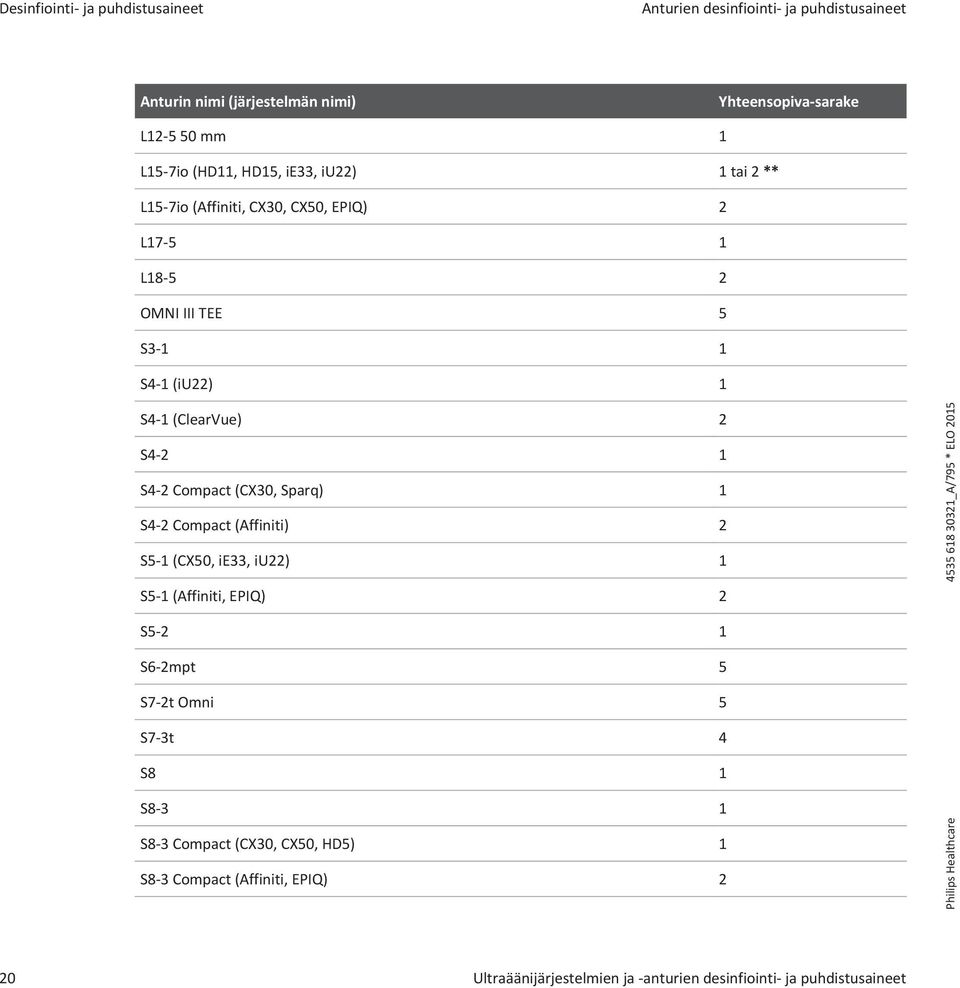 Desinfiointi- ja puhdistusaineet

Anturien desinfiointi- ja puhdistusaineet

| Anturin nimi (järjestelmän nimi) | Yhteensopiva-sarake |
|---|---|
| L12-5 50 mm | 1 |
| L15-7io (HD11, HD15, iE33, iU22) | 1 tai 2 ** |
| L15-7io (Affiniti, CX30, CX50, EPIQ) | 2 |
| L17-5 | 1 |
| L18-5 | 2 |
| OMNI III TEE | 5 |
| S3-1 | 1 |
| S4-1 (iU22) | 1 |
| S4-1 (ClearVue) | 2 |
| S4-2 | 1 |
| S4-2 Compact (CX30, Sparq) | 1 |
| S4-2 Compact (Affiniti) | 2 |
| S5-1 (CX50, iE33, iU22) | 1 |
| S5-1 (Affiniti, EPIQ) | 2 |
| S5-2 | 1 |
| S6-2mpt | 5 |
| S7-2t Omni | 5 |
| S7-3t | 4 |
| S8 | 1 |
| S8-3 | 1 |
| S8-3 Compact (CX30, CX50, HD5) | 1 |
| S8-3 Compact (Affiniti, EPIQ) | 2 |

4535 618 30321_A/795 * ELO 2015

Philips Healthcare

20

Ultraäänijärjestelmien ja -anturien desinfiointi- ja puhdistusaineet